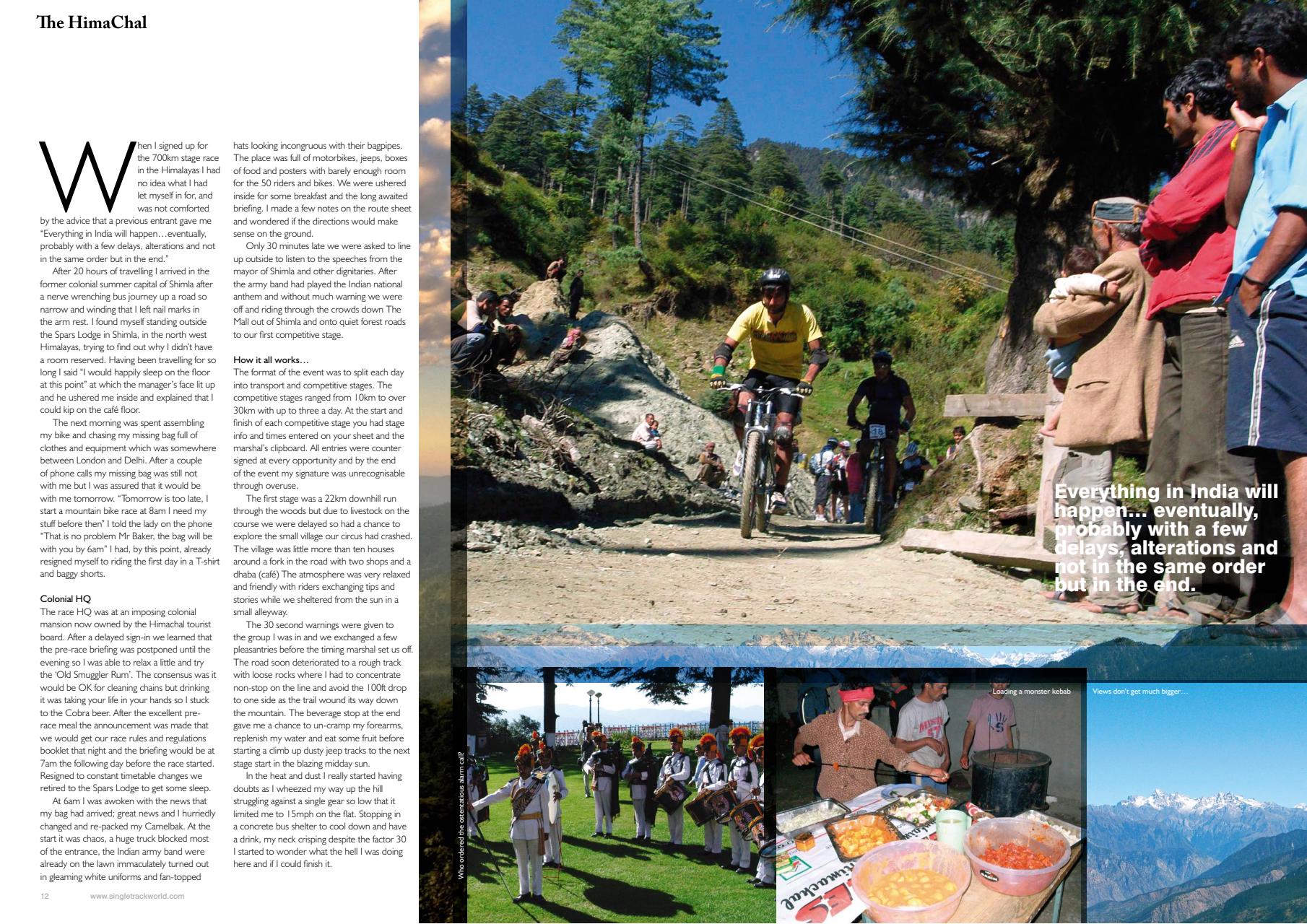 The HimaChal

When I signed up for the 700km stage race in the Himalayas I had no idea what I had let myself in for, and was not comforted by the advice that a previous entrant gave me "Everything in India will happen…eventually, probably with a few delays, alterations and not in the same order but in the end."

After 20 hours of travelling I arrived in the former colonial summer capital of Shimla after a nerve wrenching bus journey up a road so narrow and winding that I left nail marks in the arm rest. I found myself standing outside the Spars Lodge in Shimla, in the north west Himalayas, trying to find out why I didn't have a room reserved. Having been travelling for so long I said "I would happily sleep on the floor at this point" at which the manager's face lit up and he ushered me inside and explained that I could kip on the café floor.

The next morning was spent assembling my bike and chasing my missing bag full of clothes and equipment which was somewhere between London and Delhi. After a couple of phone calls my missing bag was still not with me but I was assured that it would be with me tomorrow. "Tomorrow is too late, I start a mountain bike race at 8am I need my stuff before then" I told the lady on the phone "That is no problem Mr Baker, the bag will be with you by 6am" I had, by this point, already resigned myself to riding the first day in a T-shirt and baggy shorts.

Colonial HQ
The race HQ was at an imposing colonial mansion now owned by the Himachal tourist board. After a delayed sign-in we learned that the pre-race briefing was postponed until the evening so I was able to relax a little and try the 'Old Smuggler Rum'. The consensus was it would be OK for cleaning chains but drinking it was taking your life in your hands so I stuck to the Cobra beer. After the excellent pre-race meal the announcement was made that we would get our race rules and regulations booklet that night and the briefing would be at 7am the following day before the race started. Resigned to constant timetable changes we retired to the Spars Lodge to get some sleep.

At 6am I was awoken with the news that my bag had arrived; great news and I hurriedly changed and re-packed my Camelbak. At the start it was chaos, a huge truck blocked most of the entrance, the Indian army band were already on the lawn immaculately turned out in gleaming white uniforms and fan-topped hats looking incongruous with their bagpipes. The place was full of motorbikes, jeeps, boxes of food and posters with barely enough room for the 50 riders and bikes. We were ushered inside for some breakfast and the long awaited briefing. I made a few notes on the route sheet and wondered if the directions would make sense on the ground.

Only 30 minutes late we were asked to line up outside to listen to the speeches from the mayor of Shimla and other dignitaries. After the army band had played the Indian national anthem and without much warning we were off and riding through the crowds down The Mall out of Shimla and onto quiet forest roads to our first competitive stage.

How it all works…
The format of the event was to split each day into transport and competitive stages. The competitive stages ranged from 10km to over 30km with up to three a day. At the start and finish of each competitive stage you had stage info and times entered on your sheet and the marshal's clipboard. All entries were counter signed at every opportunity and by the end of the event my signature was unrecognisable through overuse.

The first stage was a 22km downhill run through the woods but due to livestock on the course we were delayed so had a chance to explore the small village our circus had crashed. The village was little more than ten houses around a fork in the road with two shops and a dhaba (café) The atmosphere was very relaxed and friendly with riders exchanging tips and stories while we sheltered from the sun in a small alleyway.

The 30 second warnings were given to the group I was in and we exchanged a few pleasantries before the timing marshal set us off. The road soon deteriorated to a rough track with loose rocks where I had to concentrate non-stop on the line and avoid the 100ft drop to one side as the trail wound its way down the mountain. The beverage stop at the end gave me a chance to un-cramp my forearms, replenish my water and eat some fruit before starting a climb up dusty jeep tracks to the next stage start in the blazing midday sun.

In the heat and dust I really started having doubts as I wheezed my way up the hill struggling against a single gear so low that it limited me to 15mph on the flat. Stopping in a concrete bus shelter to cool down and have a drink, my neck crisping despite the factor 30 I started to wonder what the hell I was doing here and if I could finish it.

12 www.singletrackworld.com

Everything in India will happen… eventually, probably with a few delays, alterations and not in the same order but in the end.

Who ordered the ostentatious alarm call?

Loading a monster kebab

Views don't get much bigger…